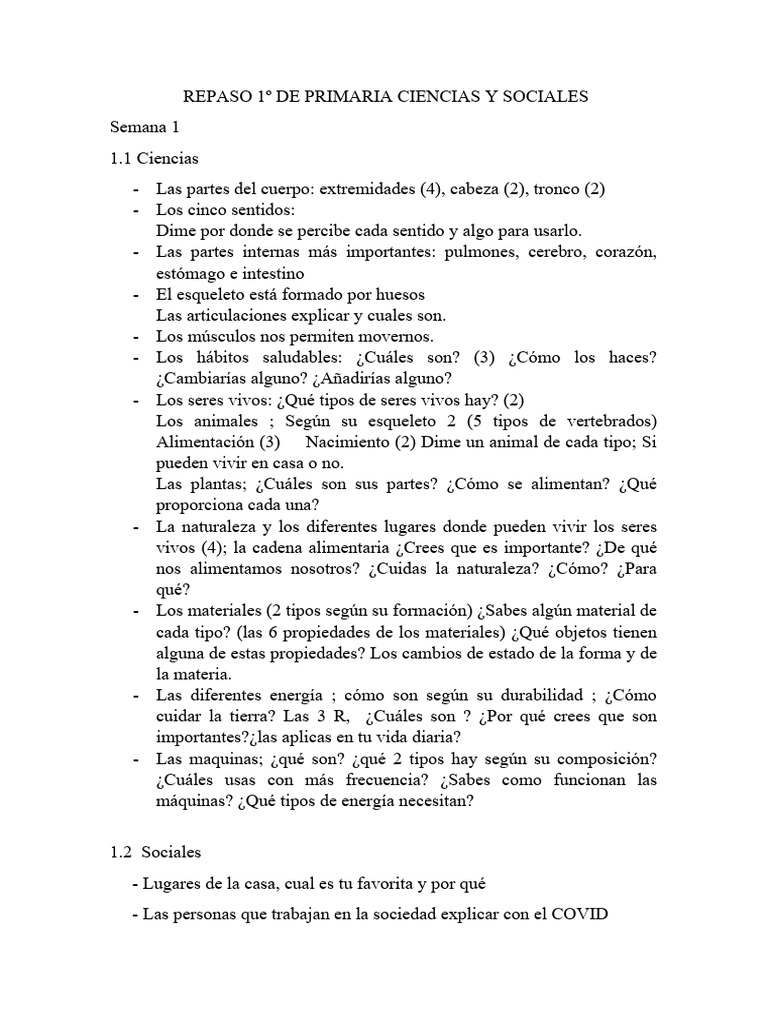 REPASO 1º DE PRIMARIA CIENCIAS Y SOCIALES

Semana 1

1.1 Ciencias

- Las partes del cuerpo: extremidades (4), cabeza (2), tronco (2)
- Los cinco sentidos:
Dime por donde se percibe cada sentido y algo para usarlo.
- Las partes internas más importantes: pulmones, cerebro, corazón, estómago e intestino
- El esqueleto está formado por huesos
Las articulaciones explicar y cuales son.
- Los músculos nos permiten movernos.
- Los hábitos saludables: ¿Cuáles son? (3) ¿Cómo los haces? ¿Cambiarías alguno? ¿Añadirías alguno?
- Los seres vivos: ¿Qué tipos de seres vivos hay? (2)
Los animales ; Según su esqueleto 2 (5 tipos de vertebrados) Alimentación (3) Nacimiento (2) Dime un animal de cada tipo; Si pueden vivir en casa o no.
Las plantas; ¿Cuáles son sus partes? ¿Cómo se alimentan? ¿Qué proporciona cada una?
- La naturaleza y los diferentes lugares donde pueden vivir los seres vivos (4); la cadena alimentaria ¿Crees que es importante? ¿De qué nos alimentamos nosotros? ¿Cuidas la naturaleza? ¿Cómo? ¿Para qué?
- Los materiales (2 tipos según su formación) ¿Sabes algún material de cada tipo? (las 6 propiedades de los materiales) ¿Qué objetos tienen alguna de estas propiedades? Los cambios de estado de la forma y de la materia.
- Las diferentes energía ; cómo son según su durabilidad ; ¿Cómo cuidar la tierra? Las 3 R, ¿Cuáles son ? ¿Por qué crees que son importantes?¿las aplicas en tu vida diaria?
- Las maquinas; ¿qué son? ¿qué 2 tipos hay según su composición? ¿Cuáles usas con más frecuencia? ¿Sabes como funcionan las máquinas? ¿Qué tipos de energía necesitan?

1.2 Sociales

- Lugares de la casa, cual es tu favorita y por qué

- Las personas que trabajan en la sociedad explicar con el COVID